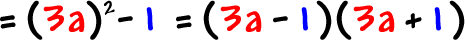 $= (3a)^2 - 1 = (3a - 1)(3a + 1)$